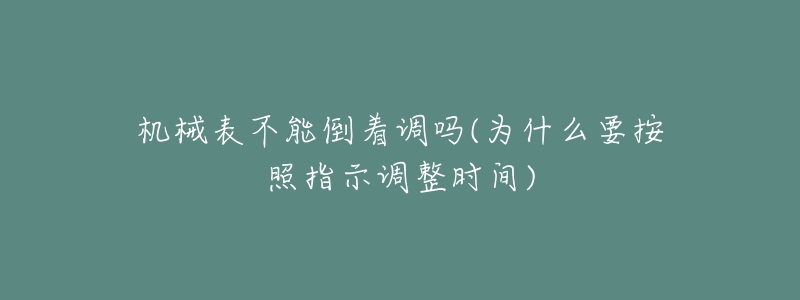 机械表不能倒着调吗(为什么要按照指示调整时间)